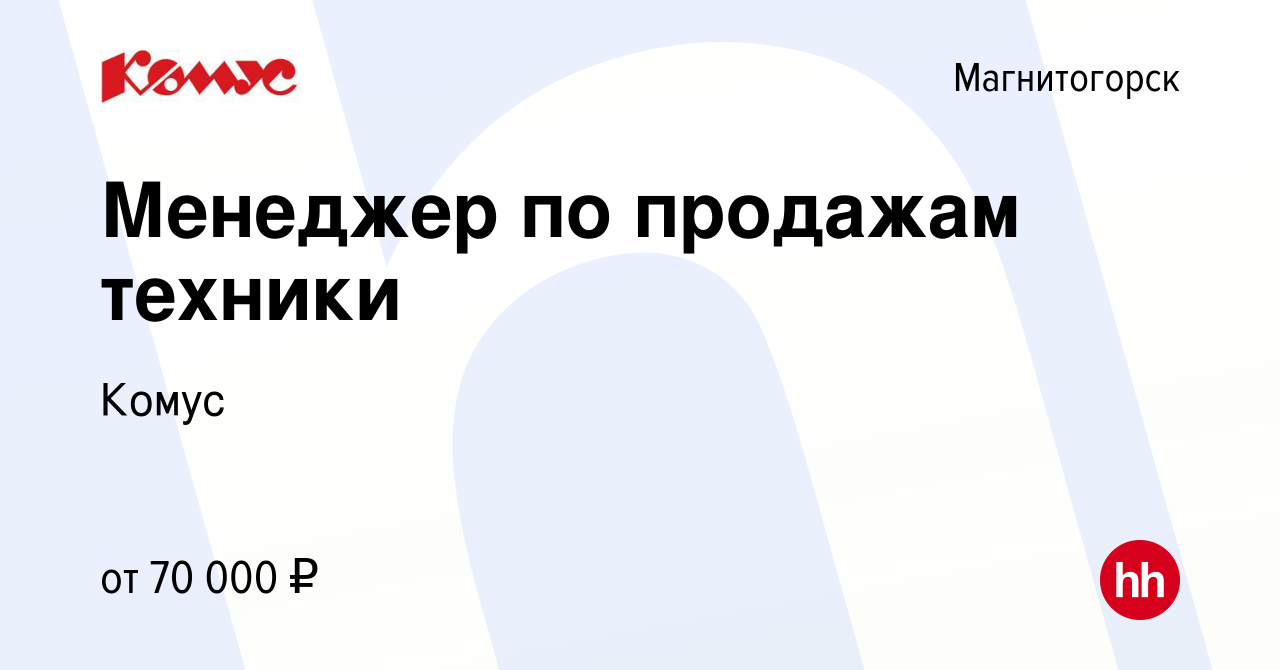 Комус

Магнитогорск

Менеджер по продажам техники

Комус

от 70 000 ₽

hh